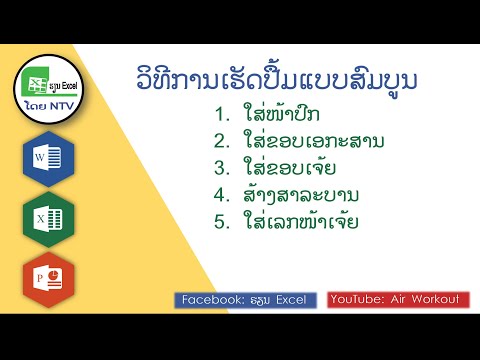 ຮຽນ Excel
ໂດຍ NTV

W

X

P

ວິທີການເຮັດປື້ມແບບສົມບູນ

1. ໃສ່ໜ້າປົກ
2. ໃສ່ຂອບເອກະສານ
3. ໃສ່ຂອບເຈ້ຍ
4. ສ້າງສາລະບານ
5. ໃສ່ເລກໜ້າເຈ້ຍ

Facebook: ຮຽນ Excel
YouTube: Air Workout